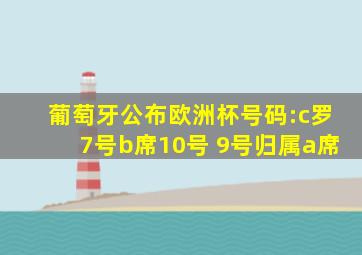 葡萄牙公布欧洲杯号码:c罗7号b席10号 9号归属a席